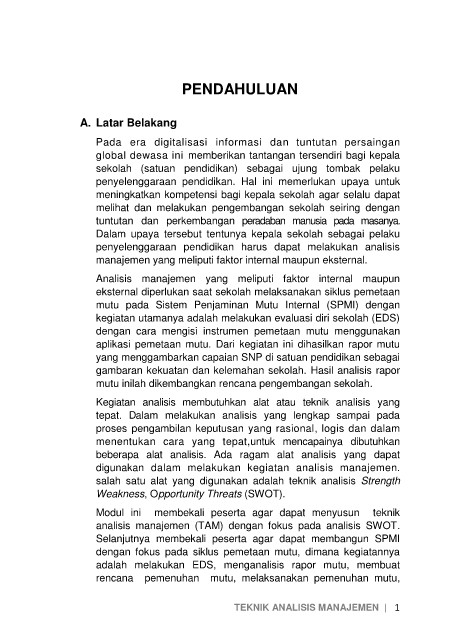 PENDAHULUAN

A. Latar Belakang

Pada era digitalisasi informasi dan tuntutan persaingan global dewasa ini memberikan tantangan tersendiri bagi kepala sekolah (satuan pendidikan) sebagai ujung tombak pelaku penyelenggaraan pendidikan. Hal ini memerlukan upaya untuk meningkatkan kompetensi bagi kepala sekolah agar selalu dapat melihat dan melakukan pengembangan sekolah seiring dengan tuntutan dan perkembangan peradaban manusia pada masanya. Dalam upaya tersebut tentunya kepala sekolah sebagai pelaku penyelenggaraan pendidikan harus dapat melakukan analisis manajemen yang meliputi faktor internal maupun eksternal.

Analisis manajemen yang meliputi faktor internal maupun eksternal diperlukan saat sekolah melaksanakan siklus pemetaan mutu pada Sistem Penjaminan Mutu Internal (SPMI) dengan kegiatan utamanya adalah melakukan evaluasi diri sekolah (EDS) dengan cara mengisi instrumen pemetaan mutu menggunakan aplikasi pemetaan mutu. Dari kegiatan ini dihasilkan rapor mutu yang menggambarkan capaian SNP di satuan pendidikan sebagai gambaran kekuatan dan kelemahan sekolah. Hasil analisis rapor mutu inilah dikembangkan rencana pengembangan sekolah.

Kegiatan analisis membutuhkan alat atau teknik analisis yang tepat. Dalam melakukan analisis yang lengkap sampai pada proses pengambilan keputusan yang rasional, logis dan dalam menentukan cara yang tepat,untuk mencapainya dibutuhkan beberapa alat analisis. Ada ragam alat analisis yang dapat digunakan dalam melakukan kegiatan analisis manajemen. salah satu alat yang digunakan adalah teknik analisis Strength Weakness, Opportunity Threats (SWOT).

Modul ini membekali peserta agar dapat menyusun teknik analisis manajemen (TAM) dengan fokus pada analisis SWOT. Selanjutnya membekali peserta agar dapat membangun SPMI dengan fokus pada siklus pemetaan mutu, dimana kegiatannya adalah melakukan EDS, menganalisis rapor mutu, membuat rencana pemenuhan mutu, melaksanakan pemenuhan mutu,

TEKNIK ANALISIS MANAJEMEN | 1